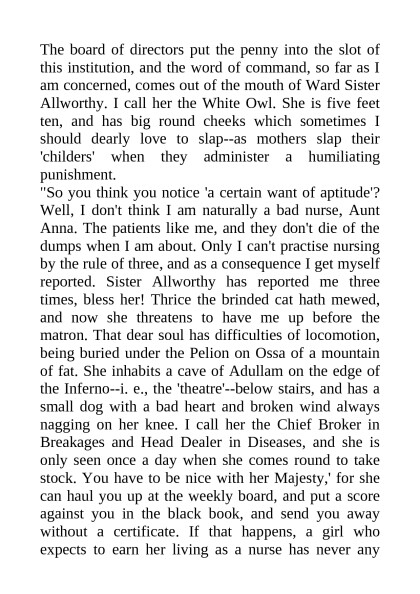 The board of directors put the penny into the slot of this institution, and the word of command, so far as I am concerned, comes out of the mouth of Ward Sister Allworthy. I call her the White Owl. She is five feet ten, and has big round cheeks which sometimes I should dearly love to slap--as mothers slap their 'childers' when they administer a humiliating punishment.
"So you think you notice 'a certain want of aptitude'? Well, I don't think I am naturally a bad nurse, Aunt Anna. The patients like me, and they don't die of the dumps when I am about. Only I can't practise nursing by the rule of three, and as a consequence I get myself reported. Sister Allworthy has reported me three times, bless her! Thrice the brinded cat hath mewed, and now she threatens to have me up before the matron. That dear soul has difficulties of locomotion, being buried under the Pelion on Ossa of a mountain of fat. She inhabits a cave of Adullam on the edge of the Inferno--i. e., the 'theatre'--below stairs, and has a small dog with a bad heart and broken wind always nagging on her knee. I call her the Chief Broker in Breakages and Head Dealer in Diseases, and she is only seen once a day when she comes round to take stock. You have to be nice with her Majesty,' for she can haul you up at the weekly board, and put a score against you in the black book, and send you away without a certificate. If that happens, a girl who expects to earn her living as a nurse has never any